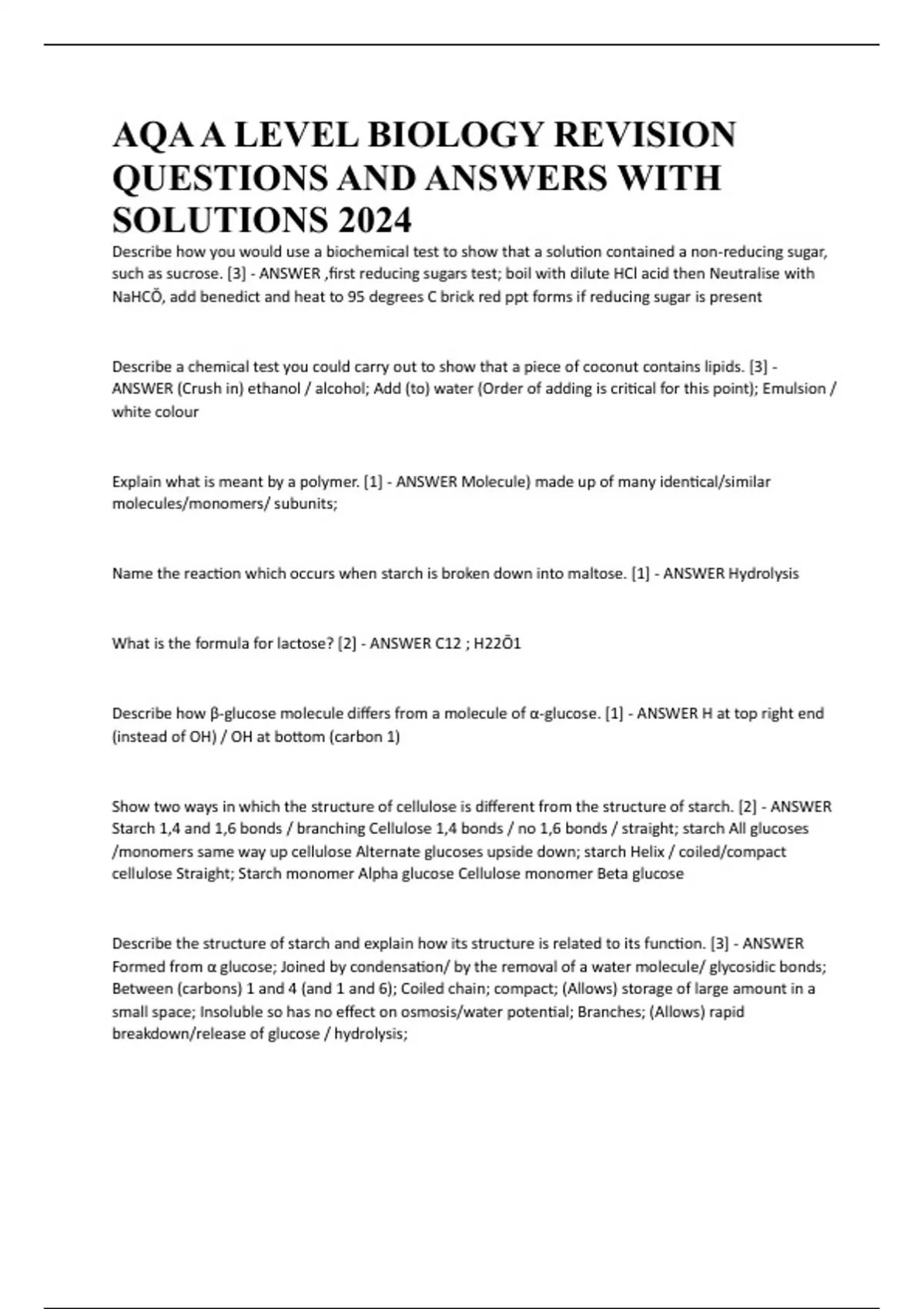 AQA A LEVEL BIOLOGY REVISION QUESTIONS AND ANSWERS WITH SOLUTIONS 2024

Describe how you would use a biochemical test to show that a solution contained a non-reducing sugar, such as sucrose. [3] - ANSWER ,first reducing sugars test; boil with dilute HCl acid then Neutralise with NaHCŌ, add benedict and heat to 95 degrees C brick red ppt forms if reducing sugar is present

Describe a chemical test you could carry out to show that a piece of coconut contains lipids. [3] - ANSWER (Crush in) ethanol / alcohol; Add (to) water (Order of adding is critical for this point); Emulsion / white colour

Explain what is meant by a polymer. [1] - ANSWER Molecule) made up of many identical/similar molecules/monomers/ subunits;

Name the reaction which occurs when starch is broken down into maltose. [1] - ANSWER Hydrolysis

What is the formula for lactose? [2] - ANSWER C12 ; H22Ō1

Describe how β-glucose molecule differs from a molecule of α-glucose. [1] - ANSWER H at top right end (instead of OH) / OH at bottom (carbon 1)

Show two ways in which the structure of cellulose is different from the structure of starch. [2] - ANSWER Starch 1,4 and 1,6 bonds / branching Cellulose 1,4 bonds / no 1,6 bonds / straight; starch All glucoses /monomers same way up cellulose Alternate glucoses upside down; starch Helix / coiled/compact cellulose Straight; Starch monomer Alpha glucose Cellulose monomer Beta glucose

Describe the structure of starch and explain how its structure is related to its function. [3] - ANSWER Formed from α glucose; Joined by condensation/ by the removal of a water molecule/ glycosidic bonds; Between (carbons) 1 and 4 (and 1 and 6); Coiled chain; compact; (Allows) storage of large amount in a small space; Insoluble so has no effect on osmosis/water potential; Branches; (Allows) rapid breakdown/release of glucose / hydrolysis;